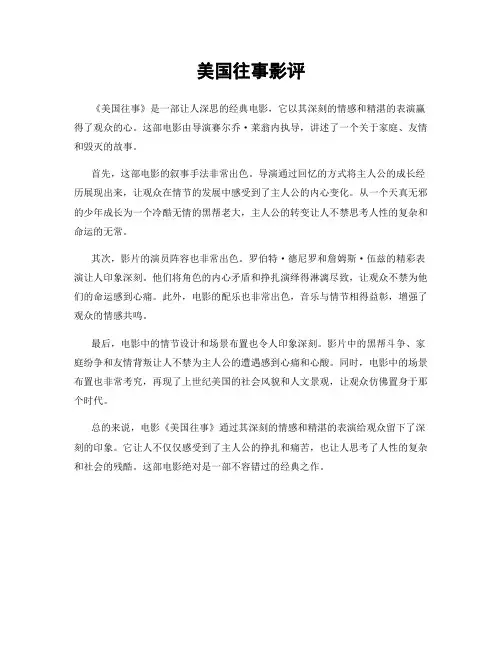 美国往事影评

《美国往事》是一部让人深思的经典电影，它以其深刻的情感和精湛的表演赢得了观众的心。这部电影由导演赛尔乔·莱翁内执导，讲述了一个关于家庭、友情和毁灭的故事。

首先，这部电影的叙事手法非常出色。导演通过回忆的方式将主人公的成长经历展现出来，让观众在情节的发展中感受到了主人公的内心变化。从一个天真无邪的少年成长为一个冷酷无情的黑帮老大，主人公的转变让人不禁思考人性的复杂和命运的无常。

其次，影片的演员阵容也非常出色。罗伯特·德尼罗和詹姆斯·伍兹的精彩表演让人印象深刻。他们将角色的内心矛盾和挣扎演绎得淋漓尽致，让观众不禁为他们的命运感到心痛。此外，电影的配乐也非常出色，音乐与情节相得益彰，增强了观众的情感共鸣。

最后，电影中的情节设计和场景布置也令人印象深刻。影片中的黑帮斗争、家庭纷争和友情背叛让人不禁为主人公的遭遇感到心痛和心酸。同时，电影中的场景布置也非常考究，再现了上世纪美国的社会风貌和人文景观，让观众仿佛置身于那个时代。

总的来说，电影《美国往事》通过其深刻的情感和精湛的表演给观众留下了深刻的印象。它让人不仅仅感受到了主人公的挣扎和痛苦，也让人思考了人性的复杂和社会的残酷。这部电影绝对是一部不容错过的经典之作。